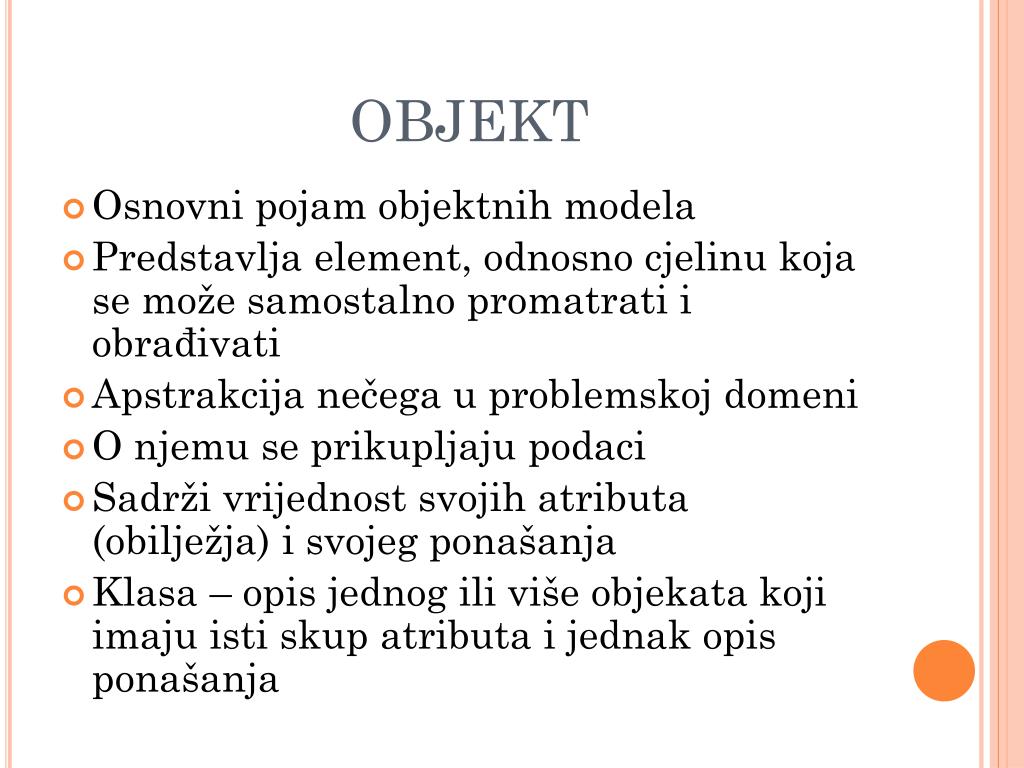 OBJEKT

Osnovni pojam objektnih modela

Predstavlja element, odnosno cjelinu koja se može samostalno promatrati i obrađivati

Apstrakcija nečega u problemskoj domeni

O njemu se prikupljaju podaci

Sadrži vrijednost svojih atributa (obilježja) i svojeg ponašanja

Klasa – opis jednog ili više objekata koji imaju isti skup atributa i jednak opis ponašanja